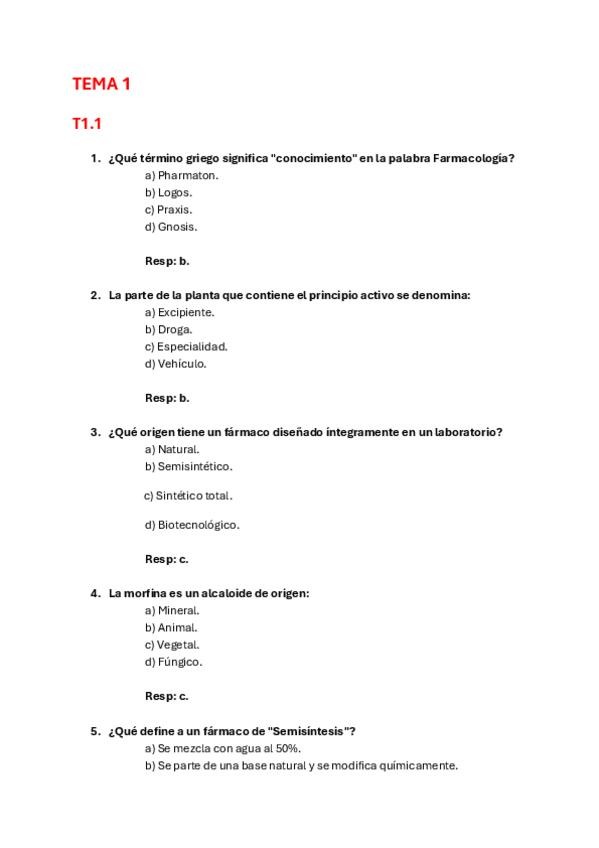 TEMA 1

T1.1

1. ¿Qué término griego significa "conocimiento" en la palabra Farmacología?
a) Pharmaton.
b) Logos.
c) Praxis.
d) Gnosis.

Resp: b.

2. La parte de la planta que contiene el principio activo se denomina:
a) Excipiente.
b) Droga.
c) Especialidad.
d) Vehículo.

Resp: b.

3. ¿Qué origen tiene un fármaco diseñado íntegramente en un laboratorio?
a) Natural.
b) Semisintético.
c) Sintético total.
d) Biotecnológico.

Resp: c.

4. La morfina es un alcaloide de origen:
a) Mineral.
b) Animal.
c) Vegetal.
d) Fúngico.

Resp: c.

5. ¿Qué define a un fármaco de "Semisíntesis"?
a) Se mezcla con agua al 50%.
b) Se parte de una base natural y se modifica químicamente.